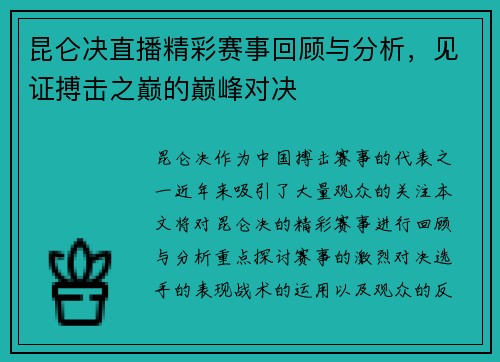 昆仑决直播精彩赛事回顾与分析，见证搏击之巅的巅峰对决

昆仑决作为中国搏击赛事的代表之一近年来吸引了大量观众的关注本文将对昆仑决的精彩赛事进行回顾与分析重点探讨赛事的激烈对决选手的表现战术的运用以及观众的反